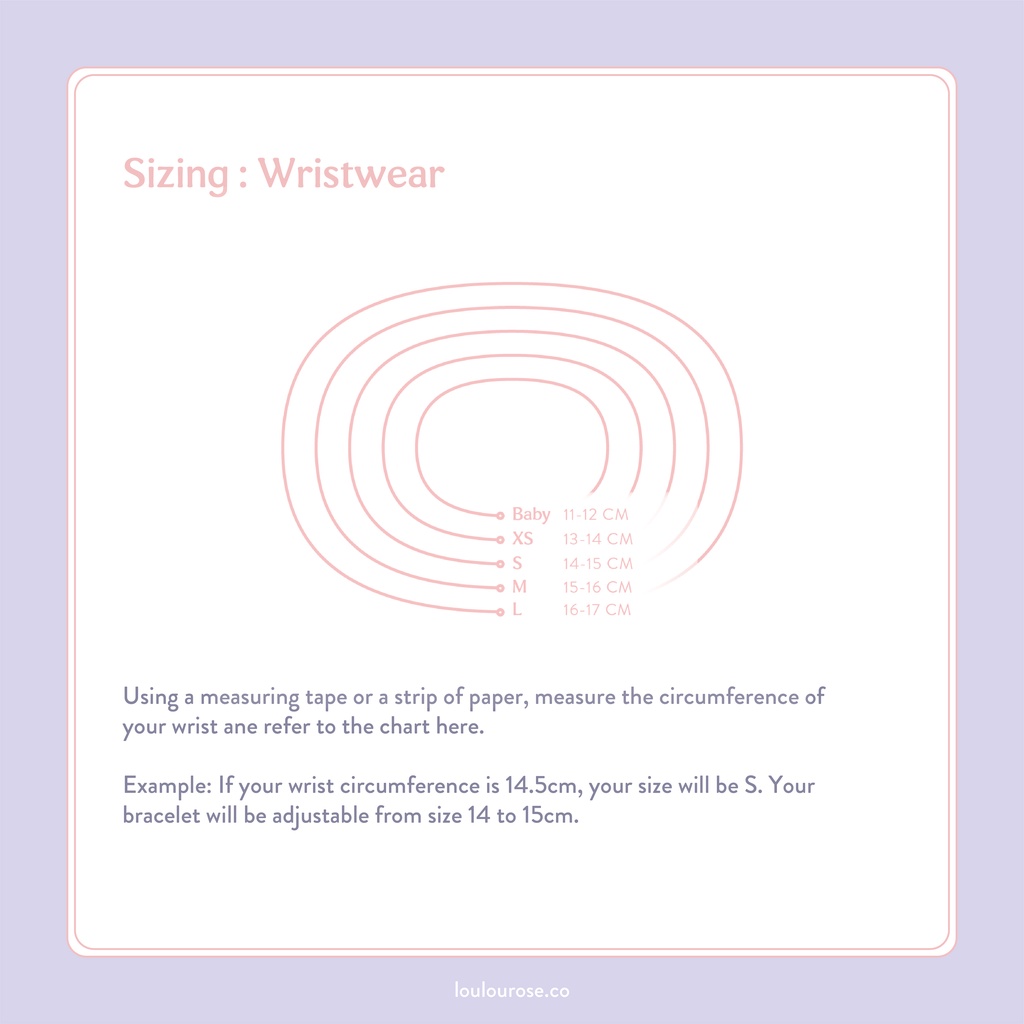 Sizing : Wristwear

Baby 11-12 CM
XS 13-14 CM
S 14-15 CM
M 15-16 CM
L 16-17 CM

Using a measuring tape or a strip of paper, measure the circumference of your wrist ane refer to the chart here.

Example: If your wrist circumference is 14.5cm, your size will be S. Your bracelet will be adjustable from size 14 to 15cm.

loulourose.co